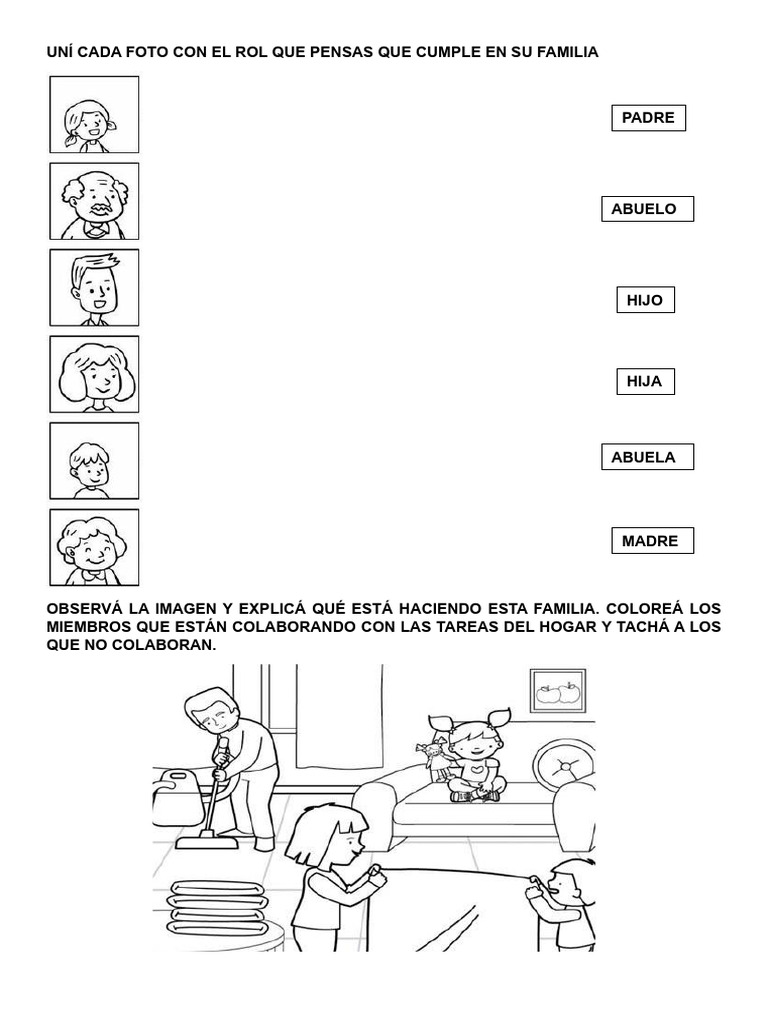 UNÍ CADA FOTO CON EL ROL QUE PENSAS QUE CUMPLE EN SU FAMILIA

PADRE

ABUELO

HIJO

HIJA

ABUELA

MADRE

OBSERVÁ LA IMAGEN Y EXPLICÁ QUÉ ESTÁ HACIENDO ESTA FAMILIA. COLOREÁ LOS MIEMBROS QUE ESTÁN COLABORANDO CON LAS TAREAS DEL HOGAR Y TACHÁ A LOS QUE NO COLABORAN.